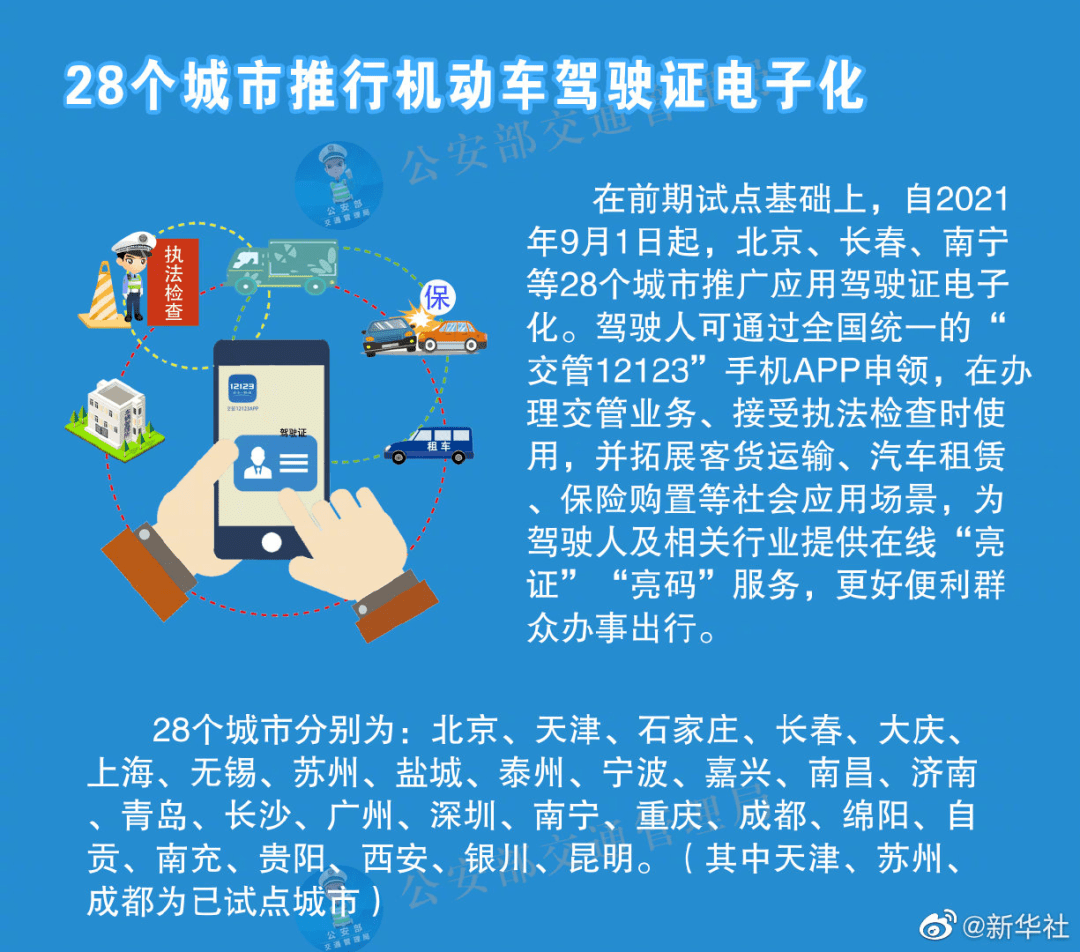 28个城市推行机动车驾驶证电子化

公安部交通管理局

公安部 交通管理局

执法检查

保

12123

交管12123APP

驾驶证

租车

在前期试点基础上，自2021年9月1日起，北京、长春、南宁等28个城市推广应用驾驶证电子化。驾驶人可通过全国统一的“交管12123”手机APP申领，在办理交管业务、接受执法检查时使用，并拓展客货运输、汽车租赁、保险购置等社会应用场景，为驾驶人及相关行业提供在线“亮证”“亮码”服务，更好便利群众办事出行。

28个城市分别为：北京、天津、石家庄、长春、大庆、上海、无锡、苏州、盐城、泰州、宁波、嘉兴、南昌、济南、青岛、长沙、广州、深圳、南宁、重庆、成都、绵阳、自贡、南充、贵阳、西安、银川、昆明。（其中天津、苏州、成都为已试点城市）

公安部交通管理局

公安部 交通管理局

@新华社